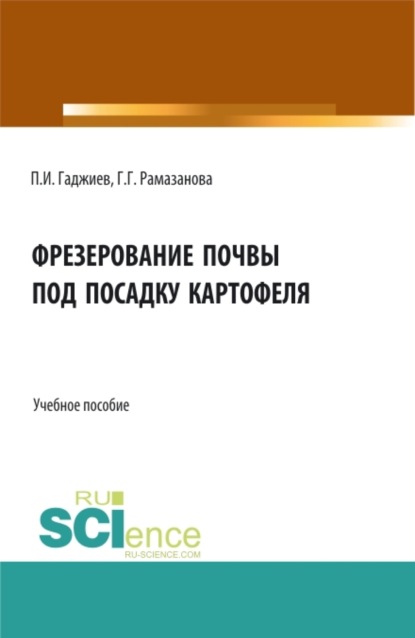 П.И. Гаджиев, Г.Г. Рамазанова

ФРЕЗЕРОВАНИЕ ПОЧВЫ ПОД ПОСАДКУ КАРТОФЕЛЯ

Учебное пособие

RU SCIence RU-SCIENCE.COM